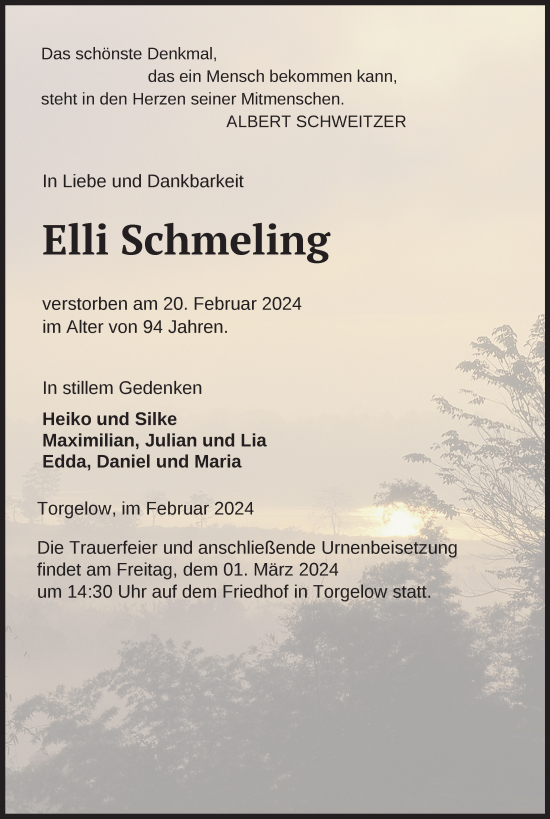 Das schönste Denkmal,
das ein Mensch bekommen kann,
steht in den Herzen seiner Mitmenschen.
ALBERT SCHWEITZER

In Liebe und Dankbarkeit

Elli Schmeling

verstorben am 20. Februar 2024
im Alter von 94 Jahren.

In stillem Gedenken

Heiko und Silke
Maximilian, Julian und Lia
Edda, Daniel und Maria

Torgelow, im Februar 2024

Die Trauerfeier und anschließende Urnenbeisetzung findet am Freitag, dem 01. März 2024 um 14:30 Uhr auf dem Friedhof in Torgelow statt.